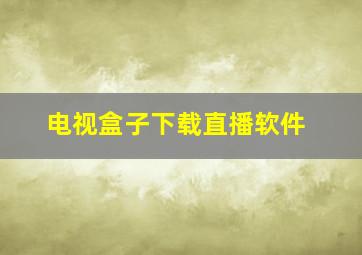 电视盒子下载直播软件